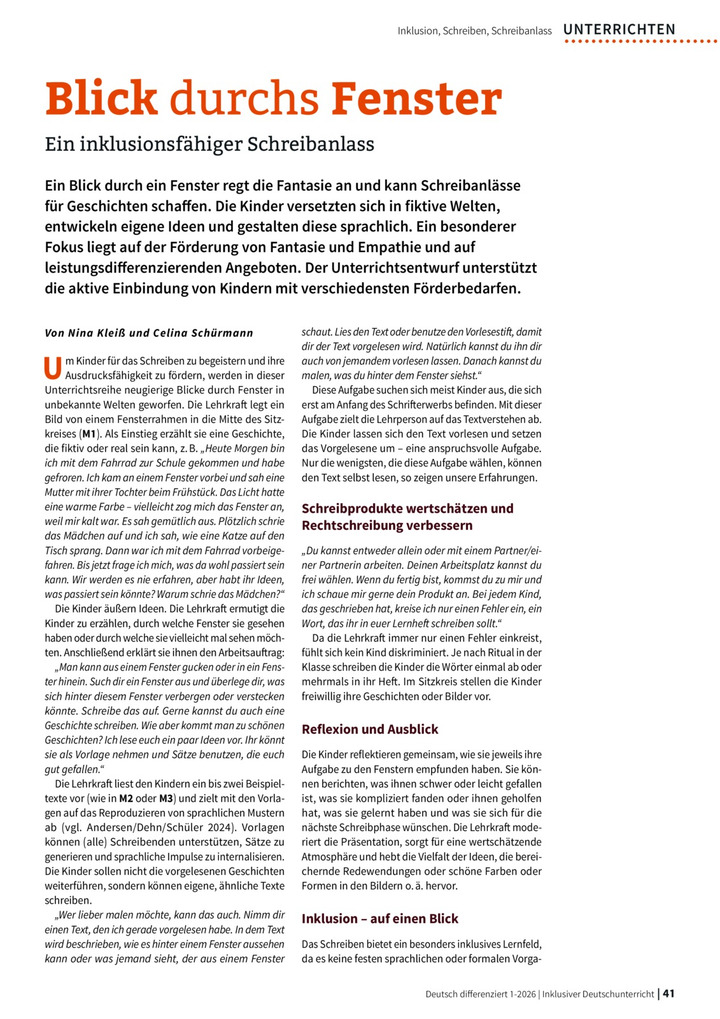 Inklusion, Schreiben, Schreibanlass UNTERRICHTEN

Blick durchs Fenster

Ein inklusionsfähiger Schreibanlass

Ein Blick durch ein Fenster regt die Fantasie an und kann Schreibanlässe für Geschichten schaffen. Die Kinder versetzten sich in fiktive Welten, entwickeln eigene Ideen und gestalten diese sprachlich. Ein besonderer Fokus liegt auf der Förderung von Fantasie und Empathie und auf leistungsdifferenzierenden Angeboten. Der Unterrichtsentwurf unterstützt die aktive Einbindung von Kindern mit verschiedensten Förderbedarfen.

Von Nina Kleiß und Celina Schürmann

Um Kinder für das Schreiben zu begeistern und ihre Ausdrucksfähigkeit zu fördern, werden in dieser Unterrichtsreihe neugierige Blicke durch Fenster in unbekannte Welten geworfen. Die Lehrkraft legt ein Bild von einem Fensterrahmen in die Mitte des Sitzkreises (M1). Als Einstieg erzählt sie eine Geschichte, die fiktiv oder real sein kann, z. B. „Heute Morgen bin ich mit dem Fahrrad zur Schule gekommen und habe gefroren. Ich kam an einem Fenster vorbei und sah eine Mutter mit ihrer Tochter beim Frühstück. Das Licht hatte eine warme Farbe – vielleicht zog mich das Fenster an, weil mir kalt war. Es sah gemütlich aus. Plötzlich schrie das Mädchen auf und ich sah, wie eine Katze auf den Tisch sprang. Dann war ich mit dem Fahrrad vorbeigefahren. Bis jetzt frage ich mich, was da wohl passiert sein kann. Wir werden es nie erfahren, aber habt ihr Ideen, was passiert sein könnte? Warum schrie das Mädchen?“

Die Kinder äußern Ideen. Die Lehrkraft ermutigt die Kinder zu erzählen, durch welche Fenster sie gesehen haben oder durch welche sie vielleicht mal sehen möchten. Anschließend erklärt sie ihnen den Arbeitsauftrag:

„Man kann aus einem Fenster gucken oder in ein Fenster hinein. Such dir ein Fenster aus und überlege dir, was sich hinter diesem Fenster verbergen oder verstecken könnte. Schreibe das auf. Gerne kannst du auch eine Geschichte schreiben. Wie aber kommt man zu schönen Geschichten? Ich lese euch ein paar Ideen vor. Ihr könnt sie als Vorlage nehmen und Sätze benutzen, die euch gut gefallen.“

Die Lehrkraft liest den Kindern ein bis zwei Beispieltexte vor (wie in M2 oder M3) und zielt mit den Vorlagen auf das Reproduzieren von sprachlichen Mustern ab (vgl. Andersen/Dehn/Schüler 2024). Vorlagen können (alle) Schreibenden unterstützen, Sätze zu generieren und sprachliche Impulse zu internalisieren. Die Kinder sollen nicht die vorgelesenen Geschichten weiterführen, sondern können eigene, ähnliche Texte schreiben.

„Wer lieber malen möchte, kann das auch. Nimm dir einen Text, den ich gerade vorgelesen habe. In dem Text wird beschrieben, wie es hinter einem Fenster aussehen kann oder was jemand sieht, der aus einem Fenster schaut. Lies den Text oder benutze den Vorlesestift, damit dir der Text vorgelesen wird. Natürlich kannst du ihn dir auch von jemandem vorlesen lassen. Danach kannst du malen, was du hinter dem Fenster siehst.“

Diese Aufgabe suchen sich meist Kinder aus, die sich erst am Anfang des Schrifterwerbs befinden. Mit dieser Aufgabe zielt die Lehrperson auf das Textverstehen ab. Die Kinder lassen sich den Text vorlesen und setzen das Vorgelesene um – eine anspruchsvolle Aufgabe. Nur die wenigsten, die diese Aufgabe wählen, können den Text selbst lesen, so zeigen unsere Erfahrungen.

Schreibprodukte wertschätzen und Rechtschreibung verbessern

„Du kannst entweder allein oder mit einem Partner/einer Partnerin arbeiten. Deinen Arbeitsplatz kannst du frei wählen. Wenn du fertig bist, kommst du zu mir und ich schaue mir gerne dein Produkt an. Bei jedem Kind, das geschrieben hat, kreise ich nur einen Fehler ein, ein Wort, das ihr in euer Lernheft schreiben sollt.“

Da die Lehrkraft immer nur einen Fehler einkreist, fühlt sich kein Kind diskriminiert. Je nach Ritual in der Klasse schreiben die Kinder die Wörter einmal ab oder mehrmals in ihr Heft. Im Sitzkreis stellen die Kinder freiwillig ihre Geschichten oder Bilder vor.

Reflexion und Ausblick

Die Kinder reflektieren gemeinsam, wie sie jeweils ihre Aufgabe zu den Fenstern empfunden haben. Sie können berichten, was ihnen schwer oder leicht gefallen ist, was sie kompliziert fanden oder ihnen geholfen hat, was sie gelernt haben und was sie sich für die nächste Schreibphase wünschen. Die Lehrkraft moderiert die Präsentation, sorgt für eine wertschätzende Atmosphäre und hebt die Vielfalt der Ideen, die bereichernde Redewendungen oder schöne Farben oder Formen in den Bildern o. ä. hervor.

Inklusion – auf einen Blick

Das Schreiben bietet ein besonders inklusives Lernfeld, da es keine festen sprachlichen oder formalen Vorga-

Deutsch differenziert 1-2026 | Inklusiver Deutschunterricht | 41